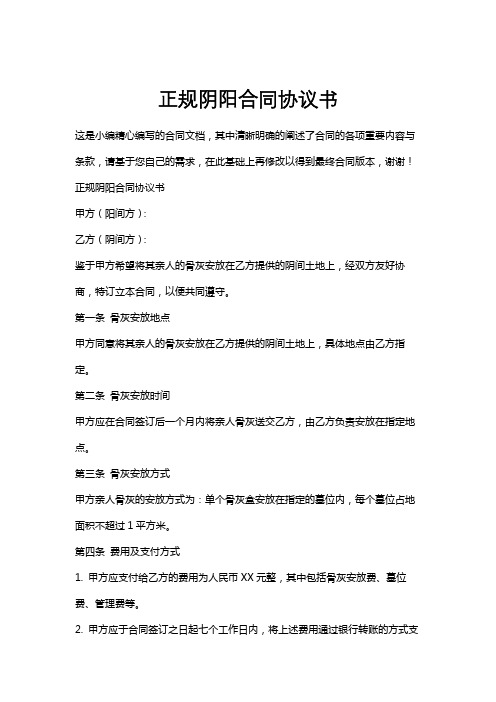 正规阴阳合同协议书

这是小编精心编写的合同文档，其中清晰明确的阐述了合同的各项重要内容与条款，请基于您自己的需求，在此基础上再修改以得到最终合同版本，谢谢！

正规阴阳合同协议书

甲方（阳间方）：

乙方（阴间方）：

鉴于甲方希望将其亲人的骨灰安放在乙方提供的阴间土地上，经双方友好协商，特订立本合同，以便共同遵守。

第一条 骨灰安放地点

甲方同意将其亲人的骨灰安放在乙方提供的阴间土地上，具体地点由乙方指定。

第二条 骨灰安放时间

甲方应在合同签订后一个月内将亲人骨灰送交乙方，由乙方负责安放在指定地点。

第三条 骨灰安放方式

甲方亲人骨灰的安放方式为：单个骨灰盒安放在指定的墓位内，每个墓位占地面积不超过 1 平方米。

第四条 费用及支付方式

1. 甲方应支付给乙方的费用为人民币 XX 元整，其中包括骨灰安放费、墓位费、管理费等。

2. 甲方应于合同签订之日起七个工作日内，将上述费用通过银行转账的方式支